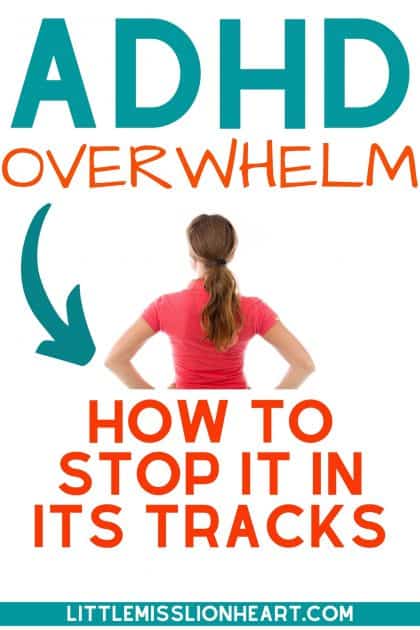 ADHD
OVERWHELM

HOW TO STOP IT IN ITS TRACKS

LITTLEMISSLIONHEART.COM